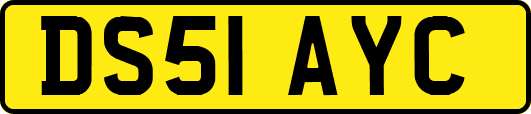 DS51 AYC